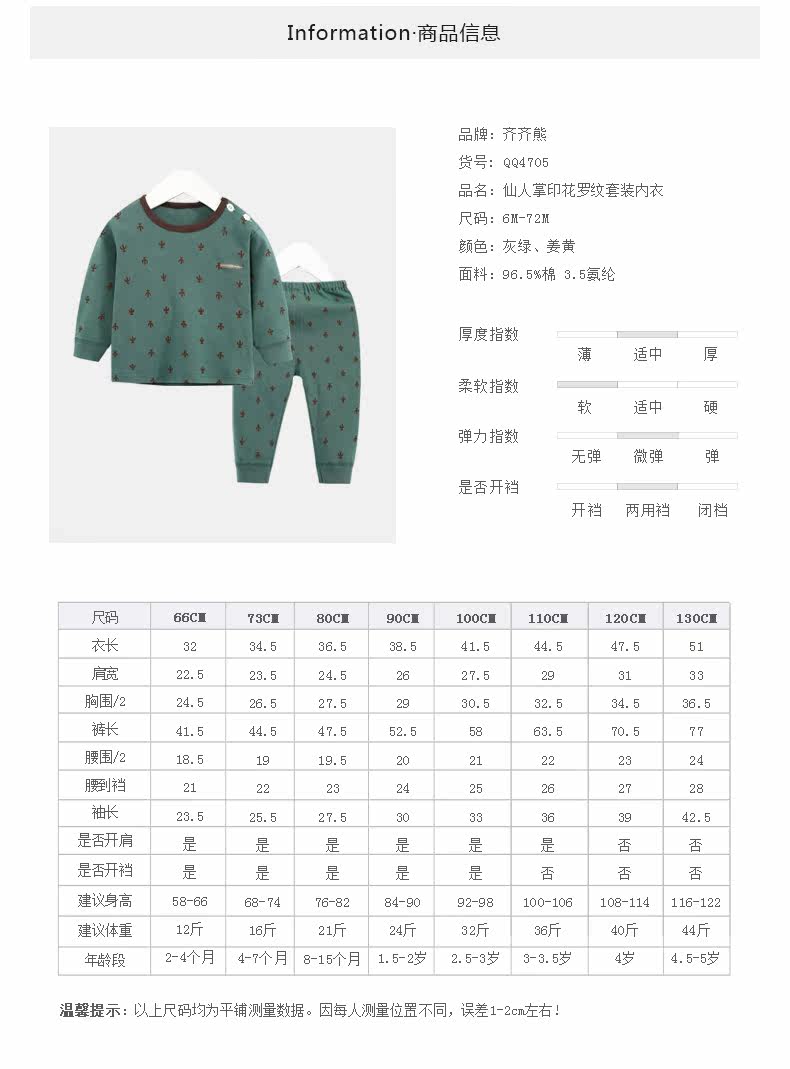 Information·商品信息

品牌：齐齐熊
货号：QQ4705
品名：仙人掌印花罗纹套装内衣
尺码：6M-72M
颜色：灰绿、姜黄
面料：96.5%棉 3.5氨纶

厚度指数
薄 适中 厚

柔软指数
软 适中 硬

弹力指数
无弹 微弹 弹

是否开裆
开裆 两用裆 闭裆

| 尺码 | 66CM | 73CM | 80CM | 90CM | 100CM | 110CM | 120CM | 130CM |
|---|---|---|---|---|---|---|---|---|
| 衣长 | 32 | 34.5 | 36.5 | 38.5 | 41.5 | 44.5 | 47.5 | 51 |
| 肩宽 | 22.5 | 23.5 | 24.5 | 26 | 27.5 | 29 | 31 | 33 |
| 胸围/2 | 24.5 | 26.5 | 27.5 | 29 | 30.5 | 32.5 | 34.5 | 36.5 |
| 裤长 | 41.5 | 44.5 | 47.5 | 52.5 | 58 | 63.5 | 70.5 | 77 |
| 腰围/2 | 18.5 | 19 | 19.5 | 20 | 21 | 22 | 23 | 24 |
| 腰到裆 | 21 | 22 | 23 | 24 | 25 | 26 | 27 | 28 |
| 袖长 | 23.5 | 25.5 | 27.5 | 30 | 33 | 36 | 39 | 42.5 |
| 是否开肩 | 是 | 是 | 是 | 是 | 是 | 是 | 否 | 否 |
| 是否开裆 | 是 | 是 | 是 | 是 | 是 | 否 | 否 | 否 |
| 建议身高 | 58-66 | 68-74 | 76-82 | 84-90 | 92-98 | 100-106 | 108-114 | 116-122 |
| 建议体重 | 12斤 | 16斤 | 21斤 | 24斤 | 32斤 | 36斤 | 40斤 | 44斤 |
| 年龄段 | 2-4个月 | 4-7个月 | 8-15个月 | 1.5-2岁 | 2.5-3岁 | 3-3.5岁 | 4岁 | 4.5-5岁 |

温馨提示：以上尺码均为平铺测量数据。因每人测量位置不同，误差1-2cm左右！